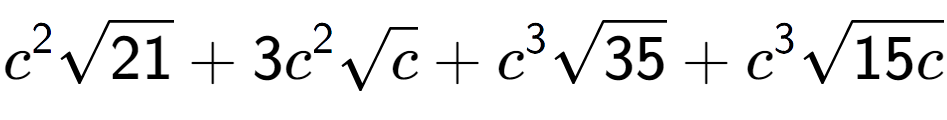 $c^2\sqrt{21}+3c^2\sqrt{c}+c^3\sqrt{35}+c^3\sqrt{15c}$